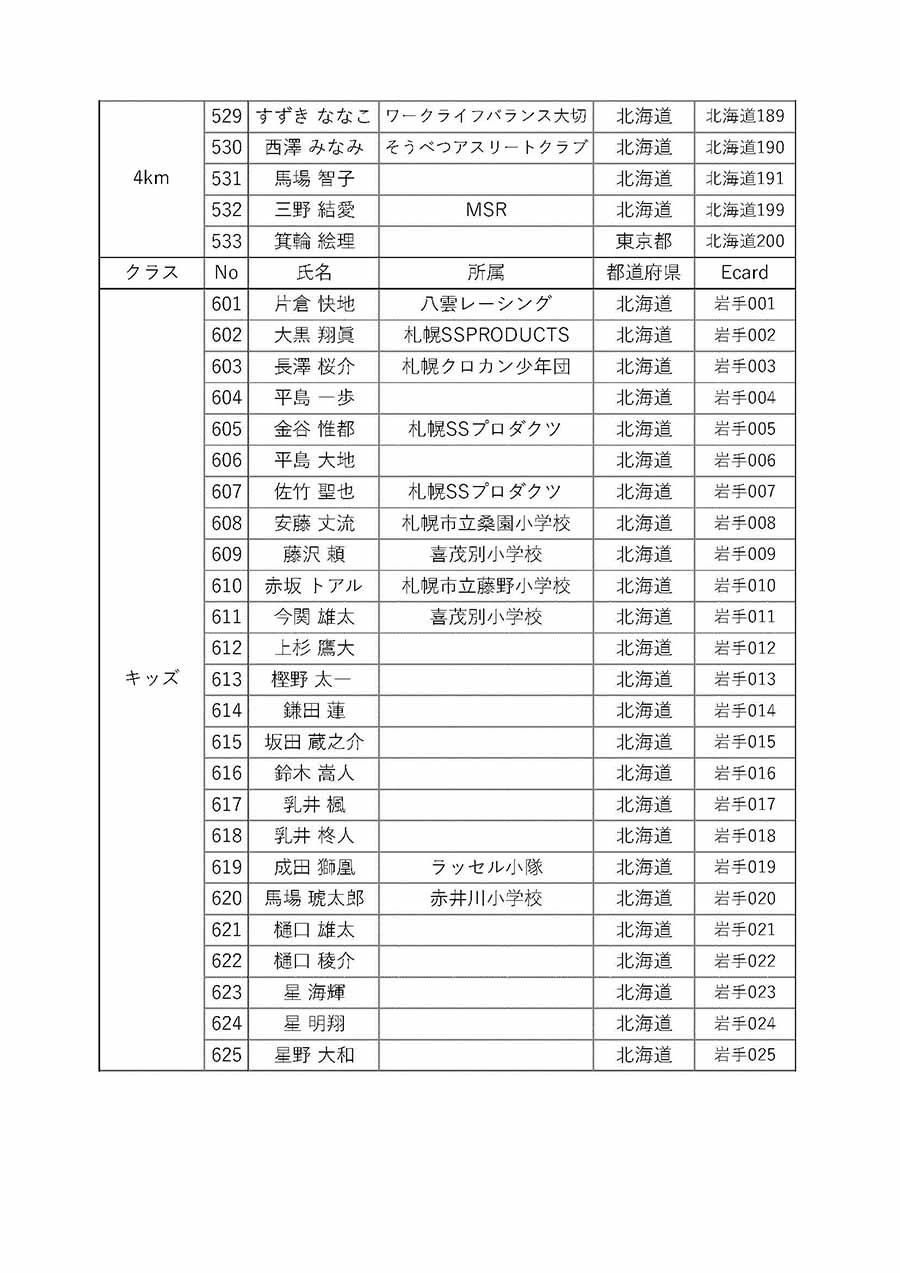 | 4km | 529 | すずき ななこ | ワークライフバランス大切 | 北海道 | 北海道189 |
|---|---|---|---|---|---|
| | 530 | 西澤 みなみ | そうべつアスリートクラブ | 北海道 | 北海道190 |
| | 531 | 馬場 智子 | | 北海道 | 北海道191 |
| | 532 | 三野 結愛 | MSR | 北海道 | 北海道199 |
| | 533 | 箕輪 絵理 | | 東京都 | 北海道200 |
| クラス | No | 氏名 | 所属 | 都道府県 | Ecard |
| キッズ | 601 | 片倉 快地 | 八雲レーシング | 北海道 | 岩手001 |
| | 602 | 大黒 翔眞 | 札幌SSPRODUCTS | 北海道 | 岩手002 |
| | 603 | 長澤 桜介 | 札幌クロカン少年団 | 北海道 | 岩手003 |
| | 604 | 平島 一歩 | | 北海道 | 岩手004 |
| | 605 | 金谷 惟都 | 札幌SSプロダクツ | 北海道 | 岩手005 |
| | 606 | 平島 大地 | | 北海道 | 岩手006 |
| | 607 | 佐竹 聖也 | 札幌SSプロダクツ | 北海道 | 岩手007 |
| | 608 | 安藤 丈流 | 札幌市立桑園小学校 | 北海道 | 岩手008 |
| | 609 | 藤沢 頼 | 喜茂別小学校 | 北海道 | 岩手009 |
| | 610 | 赤坂 トアル | 札幌市立藤野小学校 | 北海道 | 岩手010 |
| | 611 | 今関 雄太 | 喜茂別小学校 | 北海道 | 岩手011 |
| | 612 | 上杉 鷹大 | | 北海道 | 岩手012 |
| | 613 | 樫野 太一 | | 北海道 | 岩手013 |
| | 614 | 鎌田 蓮 | | 北海道 | 岩手014 |
| | 615 | 坂田 蔵之介 | | 北海道 | 岩手015 |
| | 616 | 鈴木 嵩人 | | 北海道 | 岩手016 |
| | 617 | 乳井 楓 | | 北海道 | 岩手017 |
| | 618 | 乳井 柊人 | | 北海道 | 岩手018 |
| | 619 | 成田 獅凰 | ラッセル小隊 | 北海道 | 岩手019 |
| | 620 | 馬場 琥太郎 | 赤井川小学校 | 北海道 | 岩手020 |
| | 621 | 樋口 雄太 | | 北海道 | 岩手021 |
| | 622 | 樋口 稜介 | | 北海道 | 岩手022 |
| | 623 | 星 海輝 | | 北海道 | 岩手023 |
| | 624 | 星 明翔 | | 北海道 | 岩手024 |
| | 625 | 星野 大和 | | 北海道 | 岩手025 |